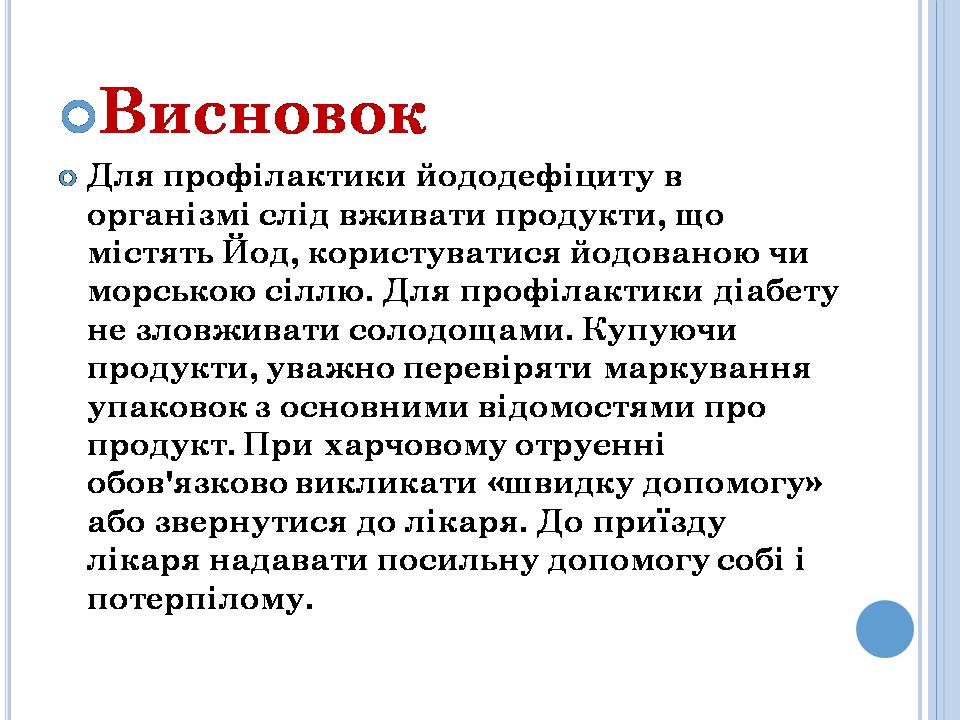 Висновок

Для профілактики йододефіциту в організмі слід вживати продукти, що містять Йод, користуватися йодованою чи морською сіллю. Для профілактики діабету не зловживати солодощами. Купуючи продукти, уважно перевіряти маркування упаковок з основними відомостями про продукт. При харчовому отруєнні обов'язково викликати «швидку допомогу» або звернутися до лікаря. До приїзду лікаря надавати посильну допомогу собі і потерпілому.